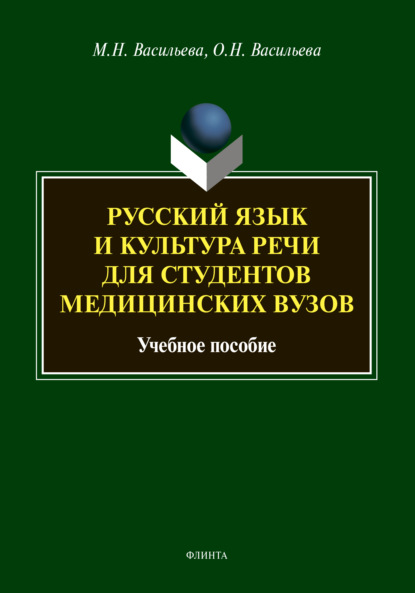 М.Н. Васильева, О.Н. Васильева

РУССКИЙ ЯЗЫК И КУЛЬТУРА РЕЧИ ДЛЯ СТУДЕНТОВ МЕДИЦИНСКИХ ВУЗОВ

Учебное пособие

ФЛИНТА